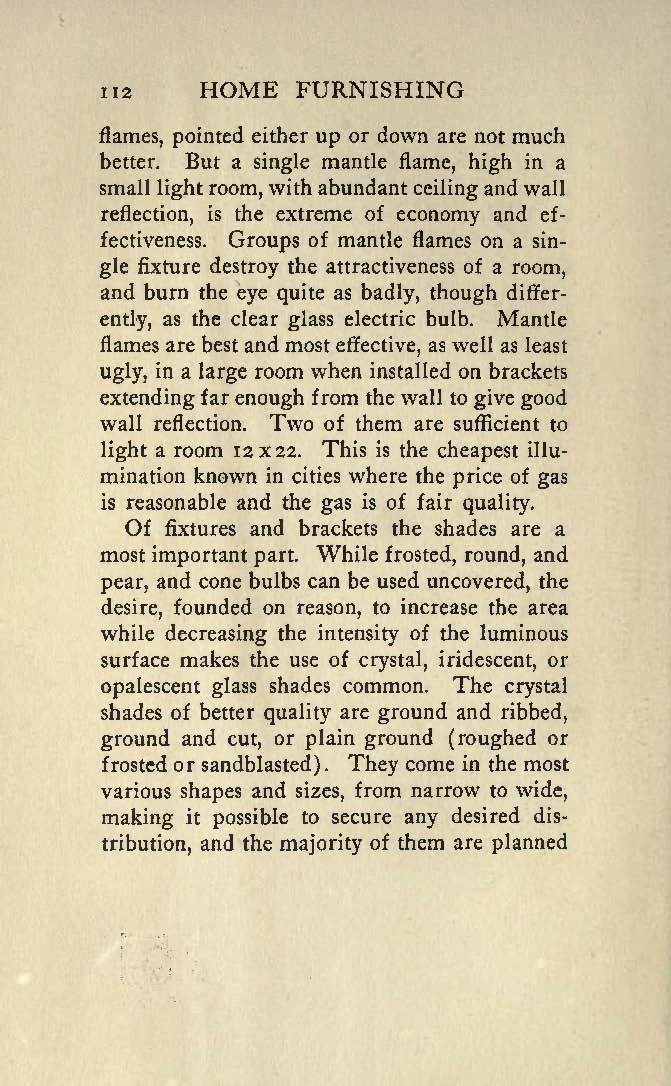 112 HOME FURNISHING

flames, pointed either up or down are not much better. But a single mantle flame, high in a small light room, with abundant ceiling and wall reflection, is the extreme of economy and effectiveness. Groups of mantle flames on a single fixture destroy the attractiveness of a room, and burn the eye quite as badly, though differently, as the clear glass electric bulb. Mantle flames are best and most effective, as well as least ugly, in a large room when installed on brackets extending far enough from the wall to give good wall reflection. Two of them are sufficient to light a room 12 x 22. This is the cheapest illumination known in cities where the price of gas is reasonable and the gas is of fair quality.

Of fixtures and brackets the shades are a most important part. While frosted, round, and pear, and cone bulbs can be used uncovered, the desire, founded on reason, to increase the area while decreasing the intensity of the luminous surface makes the use of crystal, iridescent, or opalescent glass shades common. The crystal shades of better quality are ground and ribbed, ground and cut, or plain ground (roughed or frosted or sandblasted). They come in the most various shapes and sizes, from narrow to wide, making it possible to secure any desired distribution, and the majority of them are planned